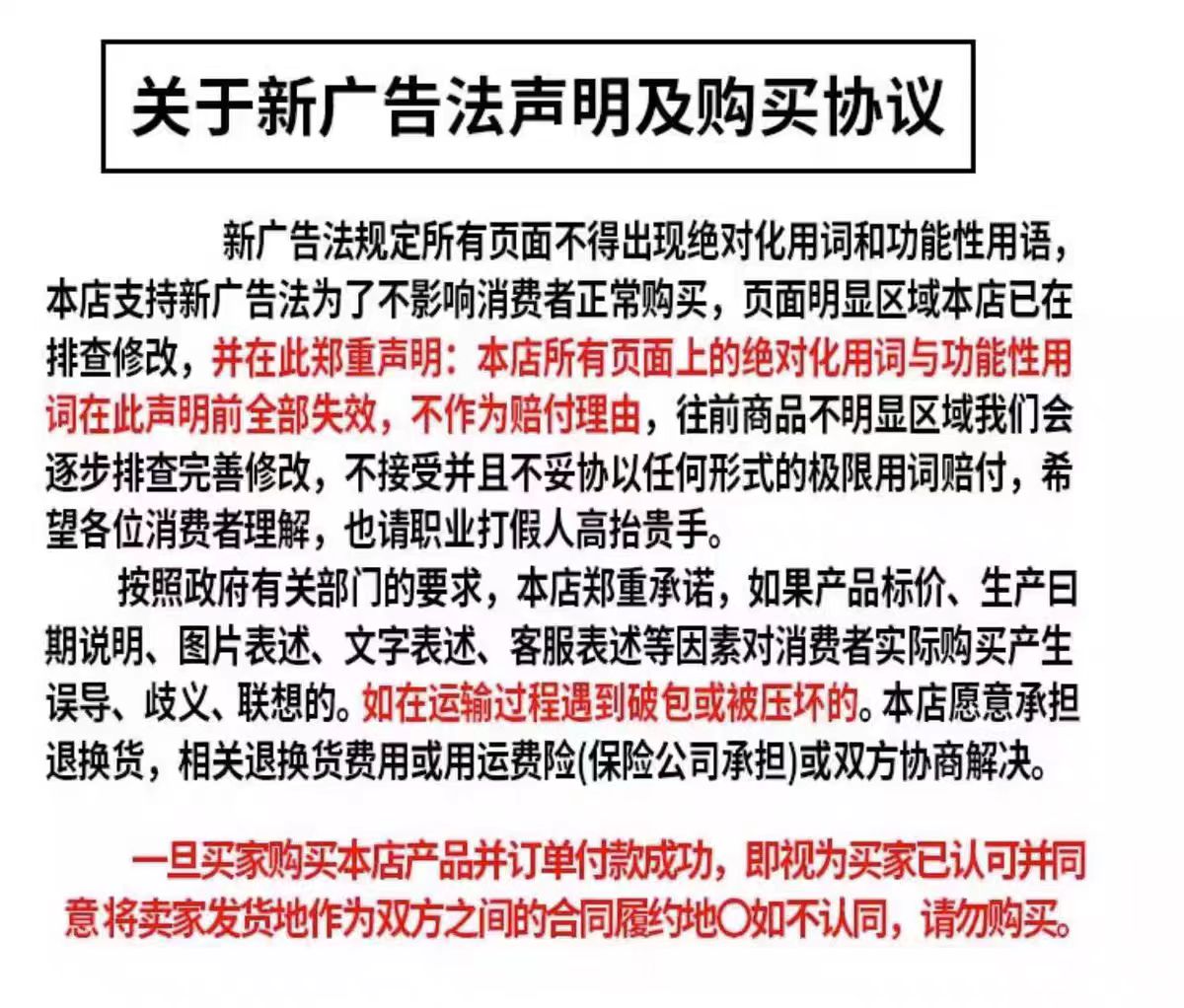 关于新广告法声明及购买协议

新广告法规定所有页面不得出现绝对化用词和功能性用语，本店支持新广告法为了不影响消费者正常购买，页面明显区域本店已在排查修改，并在此郑重声明：本店所有页面上的绝对化用词与功能性用词在此声明前全部失效，不作为赔付理由，往前商品不明显区域我们会逐步排查完善修改，不接受并且不妥协以任何形式的极限用词赔付，希望各位消费者理解，也请职业打假人高抬贵手。

按照政府有关部门的要求，本店郑重承诺，如果产品标价、生产日期说明、图片表述、文字表述、客服表述等因素对消费者实际购买产生误导、歧义、联想的。如在运输过程遇到破包或被压坏的。本店愿意承担退换货，相关退换货费用或用运费险(保险公司承担)或双方协商解决。

一旦买家购买本店产品并订单付款成功，即视为买家已认可并同意将卖家发货地作为双方之间的合同履约地〇如不认同，请勿购买。